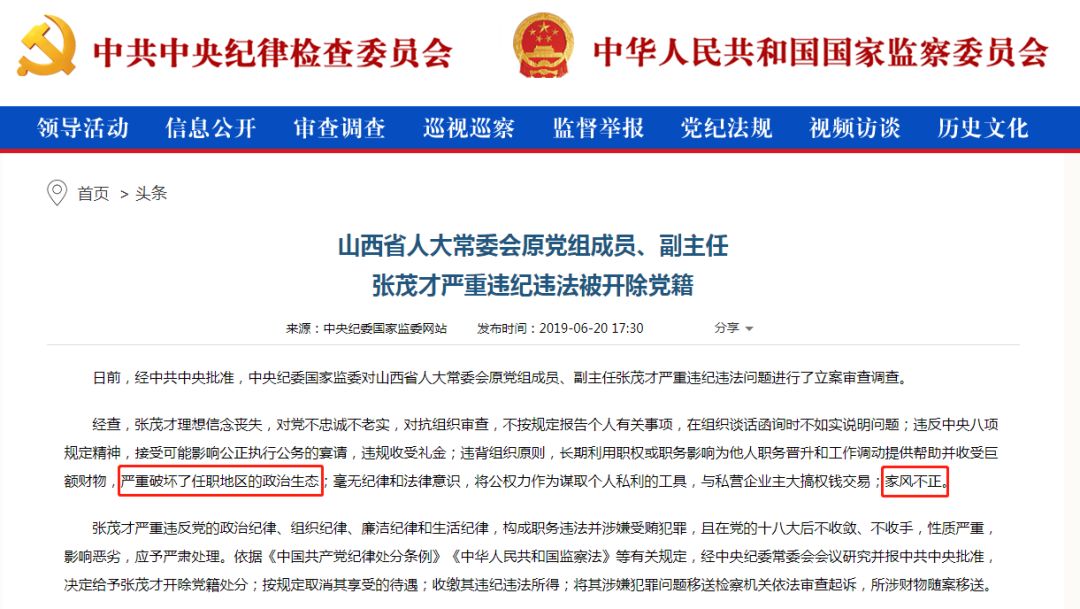 中共中央纪律检查委员会 中华人民共和国国家监察委员会

领导活动 信息公开 审查调查 巡视巡察 监督举报 党纪法规 视频访谈 历史文化

首页 > 头条

山西省人大常委会原党组成员、副主任
张茂才严重违纪违法被开除党籍

来源：中央纪委国家监委网站 发布时间：2019-06-20 17:30 分享

日前，经中共中央批准，中央纪委国家监委对山西省人大常委会原党组成员、副主任张茂才严重违纪违法问题进行了立案审查调查。

经查，张茂才理想信念丧失，对党不忠诚不老实，对抗组织审查，不按规定报告个人有关事项，在组织谈话函询时不如实说明问题；违反中央八项规定精神，接受可能影响公正执行公务的宴请，违规收受礼金；违背组织原则，长期利用职权或职务影响为他人职务晋升和工作调动提供帮助并收受巨额财物，严重破坏了任职地区的政治生态；毫无纪律和法律意识，将公权力作为谋取个人私利的工具，与私营企业主大搞权钱交易；家风不正。

张茂才严重违反党的政治纪律、组织纪律、廉洁纪律和生活纪律，构成职务违法并涉嫌受贿犯罪，且在党的十八大后不收敛、不收手，性质严重，影响恶劣，应予严肃处理。依据《中国共产党纪律处分条例》《中华人民共和国监察法》等有关规定，经中央纪委常委会会议研究并报中共中央批准，决定给予张茂才开除党籍处分；按规定取消其享受的待遇；收缴其违纪违法所得；将其涉嫌犯罪问题移送检察机关依法审查起诉，所涉财物随案移送。